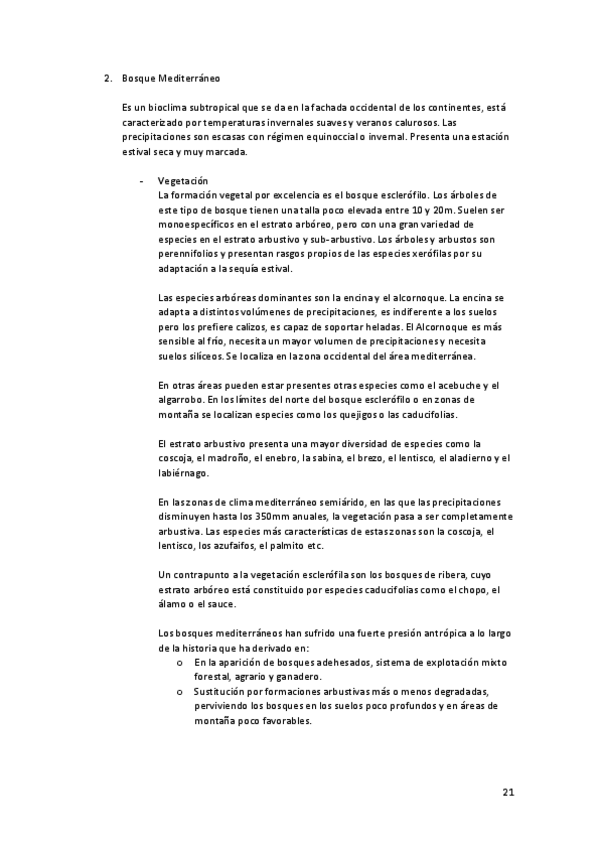 2. Bosque Mediterráneo

Es un bioclima subtropical que se da en la fachada occidental de los continentes, está caracterizado por temperaturas invernales suaves y veranos calurosos. Las precipitaciones son escasas con régimen equinoccial o invernal. Presenta una estación estival seca y muy marcada.

- Vegetación
La formación vegetal por excelencia es el bosque esclerófilo. Los árboles de este tipo de bosque tienen una talla poco elevada entre 10 y 20m. Suelen ser monoespecíficos en el estrato arbóreo, pero con una gran variedad de especies en el estrato arbustivo y sub-arbustivo. Los árboles y arbustos son perennifolios y presentan rasgos propios de las especies xerófilas por su adaptación a la sequía estival.

Las especies arbóreas dominantes son la encina y el alcornoque. La encina se adapta a distintos volúmenes de precipitaciones, es indiferente a los suelos pero los prefiere calizos, es capaz de soportar heladas. El Alcornoque es más sensible al frío, necesita un mayor volumen de precipitaciones y necesita suelos silíceos. Se localiza en la zona occidental del área mediterránea.

En otras áreas pueden estar presentes otras especies como el acebuche y el algarrobo. En los límites del norte del bosque esclerófilo o en zonas de montaña se localizan especies como los quejigos o las caducifolias.

El estrato arbustivo presenta una mayor diversidad de especies como la coscoja, el madroño, el enebro, la sabina, el brezo, el lentisco, el aladierno y el labiérnago.

En las zonas de clima mediterráneo semiárido, en las que las precipitaciones disminuyen hasta los 350mm anuales, la vegetación pasa a ser completamente arbustiva. Las especies más características de estas zonas son la coscoja, el lentisco, los azufaifos, el palmito etc.

Un contrapunto a la vegetación esclerófila son los bosques de ribera, cuyo estrato arbóreo está constituido por especies caducifolias como el chopo, el álamo o el sauce.

Los bosques mediterráneos han sufrido una fuerte presión antrópica a lo largo de la historia que ha derivado en:
o En la aparición de bosques adehesados, sistema de explotación mixto forestal, agrario y ganadero.
o Sustitución por formaciones arbustivas más o menos degradadas, perviviendo los bosques en los suelos poco profundos y en áreas de montaña poco favorables.

21